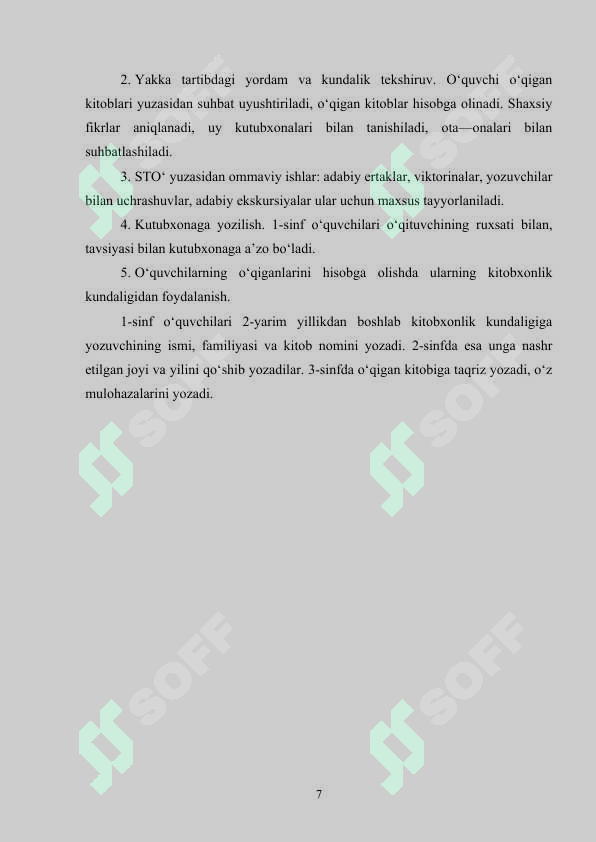 2. Yakka tartibdagi yordam va kundalik tekshiruv. O‘quvchi o‘qigan kitoblari yuzasidan suhbat uyushtiriladi, o‘qigan kitoblar hisobga olinadi. Shaxsiy fikrlar aniqlanadi, uy kutubxonalari bilan tanishiladi, ota—onalari bilan suhbatlashiladi.

3. STO‘ yuzasidan ommaviy ishlar: adabiy ertaklar, viktorinalar, yozuvchilar bilan uchrashuvlar, adabiy ekskursiyalar ular uchun maxsus tayyorlaniladi.

4. Kutubxonaga yozilish. 1-sinf o‘quvchilari o‘qituvchining ruxsati bilan, tavsiyasi bilan kutubxonaga a’zo bo‘ladi.

5. O‘quvchilarning o‘qiganlarini hisobga olishda ularning kitobxonlik kundaligidan foydalanish.

1-sinf o‘quvchilari 2-yarim yillikdan boshlab kitobxonlik kundaligiga yozuvchining ismi, familiyasi va kitob nomini yozadi. 2-sinfda esa unga nashr etilgan joyi va yilini qo‘shib yozadilar. 3-sinfda o‘qigan kitobiga taqriz yozadi, o‘z mulohazalarini yozadi.

SOFF SOFF SOFF SOFF SOFF SOFF

7